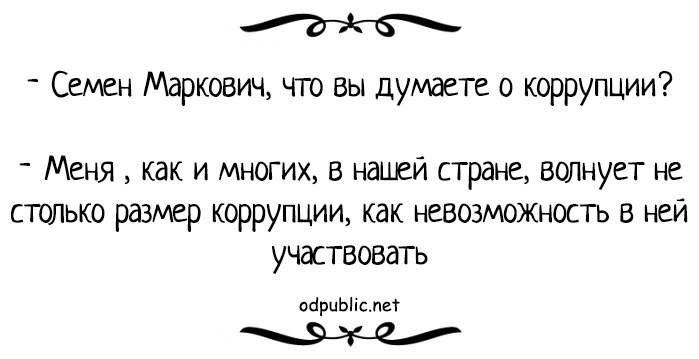 - Семен Маркович, что вы думаете о коррупции?

- Меня , как и многих, в нашей стране, волнует не столько размер коррупции, как невозможность в ней участвовать

odpublic.net